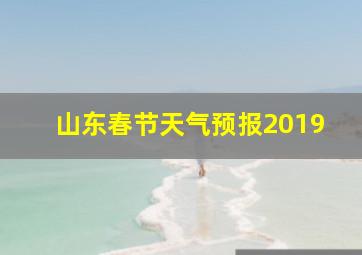 山东春节天气预报2019